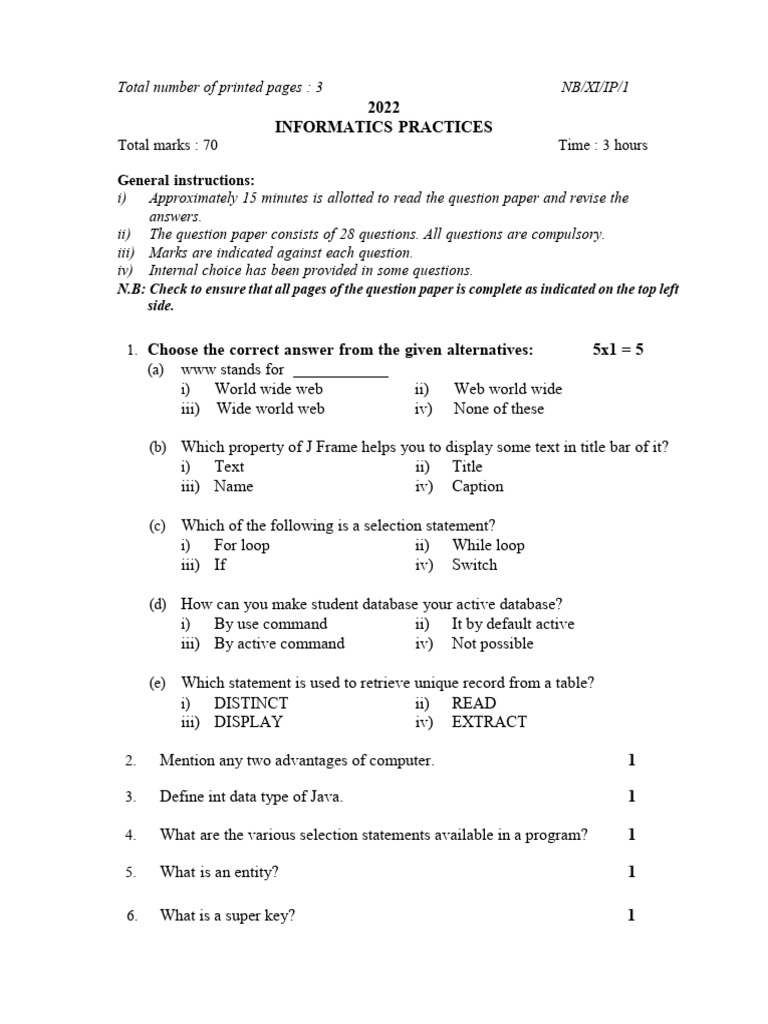 Total number of printed pages : 3 NB/XI/IP/1

2022
INFORMATICS PRACTICES

Total marks : 70 Time : 3 hours

General instructions:
i) Approximately 15 minutes is allotted to read the question paper and revise the answers.
ii) The question paper consists of 28 questions. All questions are compulsory.
iii) Marks are indicated against each question.
iv) Internal choice has been provided in some questions.
N.B: Check to ensure that all pages of the question paper is complete as indicated on the top left side.

1. Choose the correct answer from the given alternatives: 5x1 = 5
(a) www stands for ____________
i) World wide web ii) Web world wide
iii) Wide world web iv) None of these

(b) Which property of J Frame helps you to display some text in title bar of it?
i) Text ii) Title
iii) Name iv) Caption

(c) Which of the following is a selection statement?
i) For loop ii) While loop
iii) If iv) Switch

(d) How can you make student database your active database?
i) By use command ii) It by default active
iii) By active command iv) Not possible

(e) Which statement is used to retrieve unique record from a table?
i) DISTINCT ii) READ
iii) DISPLAY iv) EXTRACT

2. Mention any two advantages of computer. 1

3. Define int data type of Java. 1

4. What are the various selection statements available in a program? 1

5. What is an entity? 1

6. What is a super key? 1